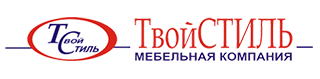 Твой Стиль

ТвойСТИЛЬ
МЕБЕЛЬНАЯ КОМПАНИЯ